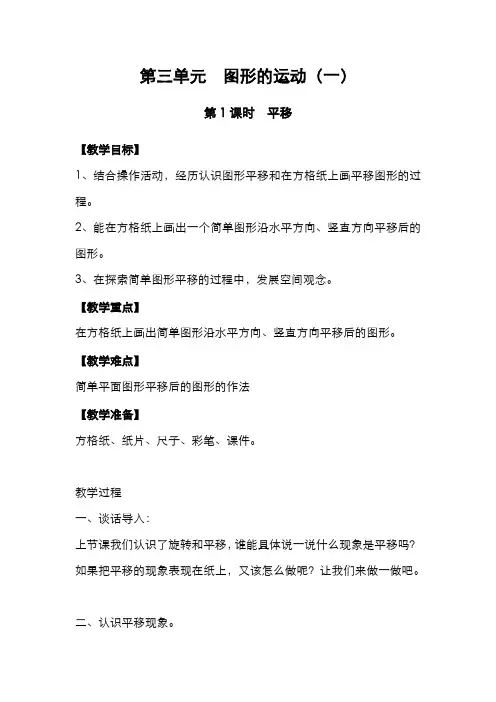 第三单元　图形的运动（一）

第 1 课时　平移

【教学目标】

1、结合操作活动，经历认识图形平移和在方格纸上画平移图形的过程。

2、能在方格纸上画出一个简单图形沿水平方向、竖直方向平移后的图形。

3、在探索简单图形平移的过程中，发展空间观念。

【教学重点】

在方格纸上画出简单图形沿水平方向、竖直方向平移后的图形。

【教学难点】

简单平面图形平移后的图形的作法

【教学准备】

方格纸、纸片、尺子、彩笔、课件。

教学过程

一、谈话导入：

上节课我们认识了旋转和平移，谁能具体说一说什么现象是平移吗？如果把平移的现象表现在纸上，又该怎么做呢？让我们来做一做吧。

二、认识平移现象。